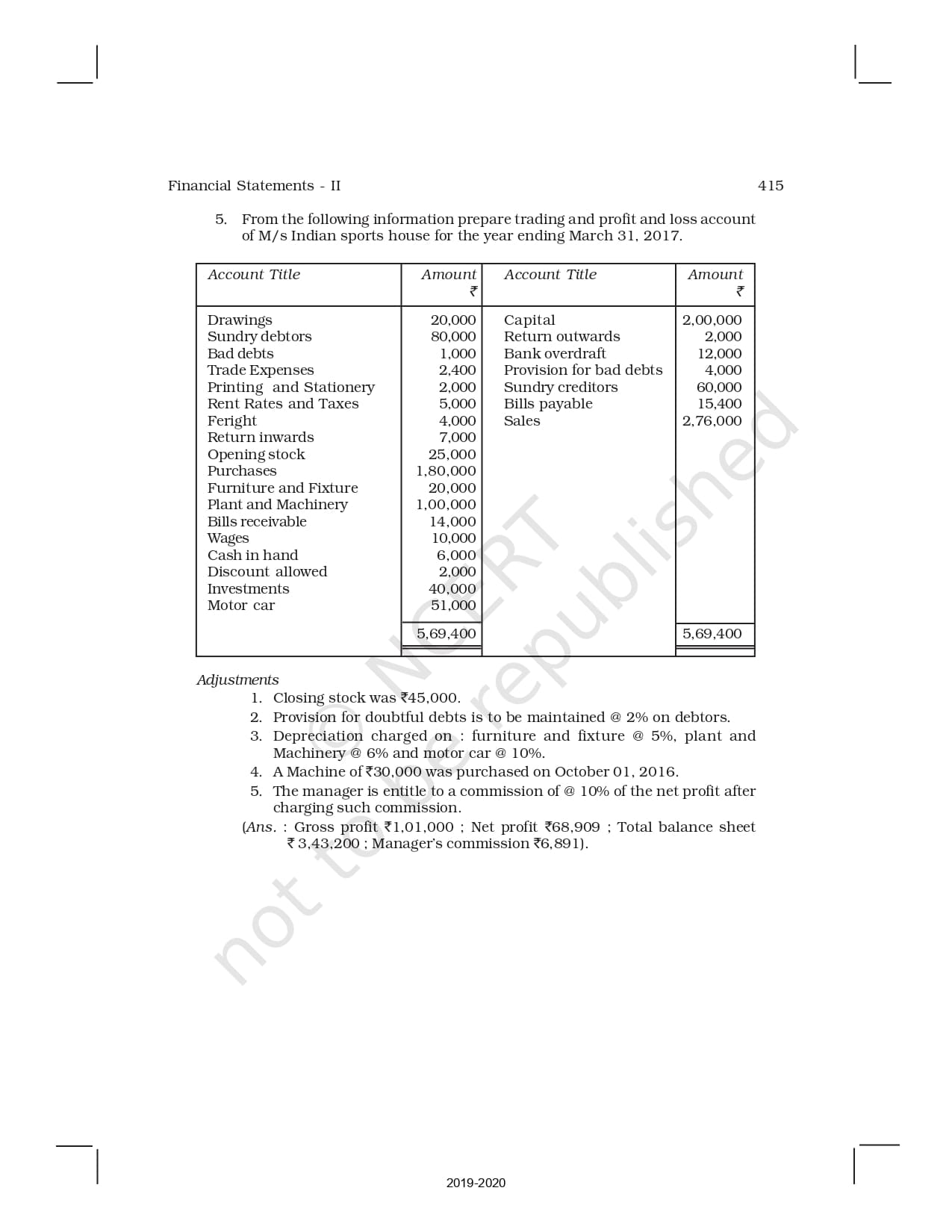 Financial Statements - II 415

5. From the following information prepare trading and profit and loss account of M/s Indian sports house for the year ending March 31, 2017.

| Account Title | Amount ₹ | Account Title | Amount ₹ |
|---|---|---|---|
| Drawings | 20,000 | Capital | 2,00,000 |
| Sundry debtors | 80,000 | Return outwards | 2,000 |
| Bad debts | 1,000 | Bank overdraft | 12,000 |
| Trade Expenses | 2,400 | Provision for bad debts | 4,000 |
| Printing and Stationery | 2,000 | Sundry creditors | 60,000 |
| Rent Rates and Taxes | 5,000 | Bills payable | 15,400 |
| Feright | 4,000 | Sales | 2,76,000 |
| Return inwards | 7,000 | | |
| Opening stock | 25,000 | | |
| Purchases | 1,80,000 | | |
| Furniture and Fixture | 20,000 | | |
| Plant and Machinery | 1,00,000 | | |
| Bills receivable | 14,000 | | |
| Wages | 10,000 | | |
| Cash in hand | 6,000 | | |
| Discount allowed | 2,000 | | |
| Investments | 40,000 | | |
| Motor car | 51,000 | | |
| | 5,69,400 | | 5,69,400 |

Adjustments
1. Closing stock was ₹45,000.
2. Provision for doubtful debts is to be maintained @ 2% on debtors.
3. Depreciation charged on : furniture and fixture @ 5%, plant and Machinery @ 6% and motor car @ 10%.
4. A Machine of ₹30,000 was purchased on October 01, 2016.
5. The manager is entitle to a commission of @ 10% of the net profit after charging such commission.
(Ans. : Gross profit ₹1,01,000 ; Net profit ₹68,909 ; Total balance sheet ₹ 3,43,200 ; Manager's commission ₹6,891).

© NCERT not to be republished

2019-2020